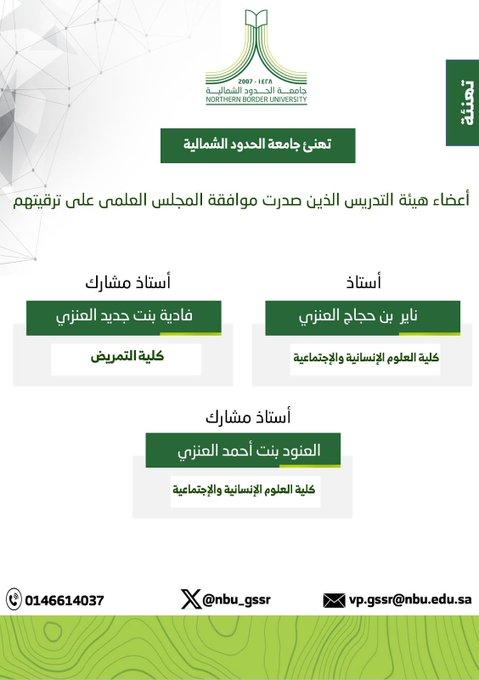 2007 - ١٤٢٨
جامعة الحدود الشمالية
NORTHERN BORDER UNIVERSITY

تهنئة

تهنئ جامعة الحدود الشمالية

أعضاء هيئة التدريس الذين صدرت موافقة المجلس العلمى على ترقيتهم

أستاذ
ناير بن حجاج العنزي
كلية العلوم الإنسانية والإجتماعية

أستاذ مشارك
فادية بنت جديد العنزي
كلية التمريض

أستاذ مشارك
العنود بنت أحمد العنزي
كلية العلوم الإنسانية والإجتماعية

vp.gssr@nbu.edu.sa
@nbu_gssr
0146614037